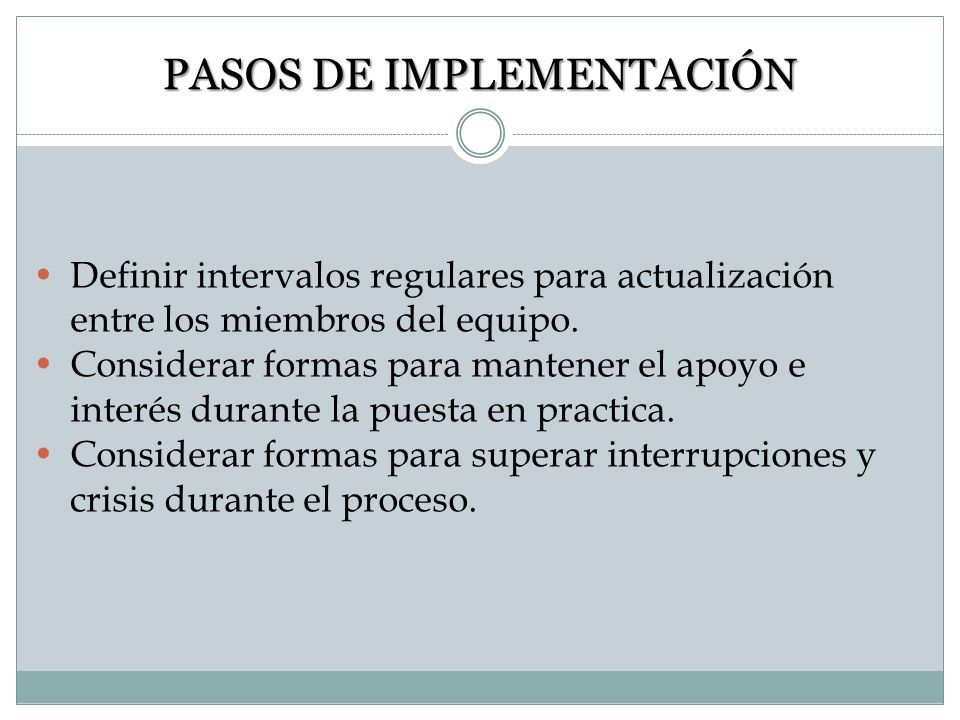 PASOS DE IMPLEMENTACIÓN

• Definir intervalos regulares para actualización entre los miembros del equipo.
• Considerar formas para mantener el apoyo e interés durante la puesta en practica.
• Considerar formas para superar interrupciones y crisis durante el proceso.